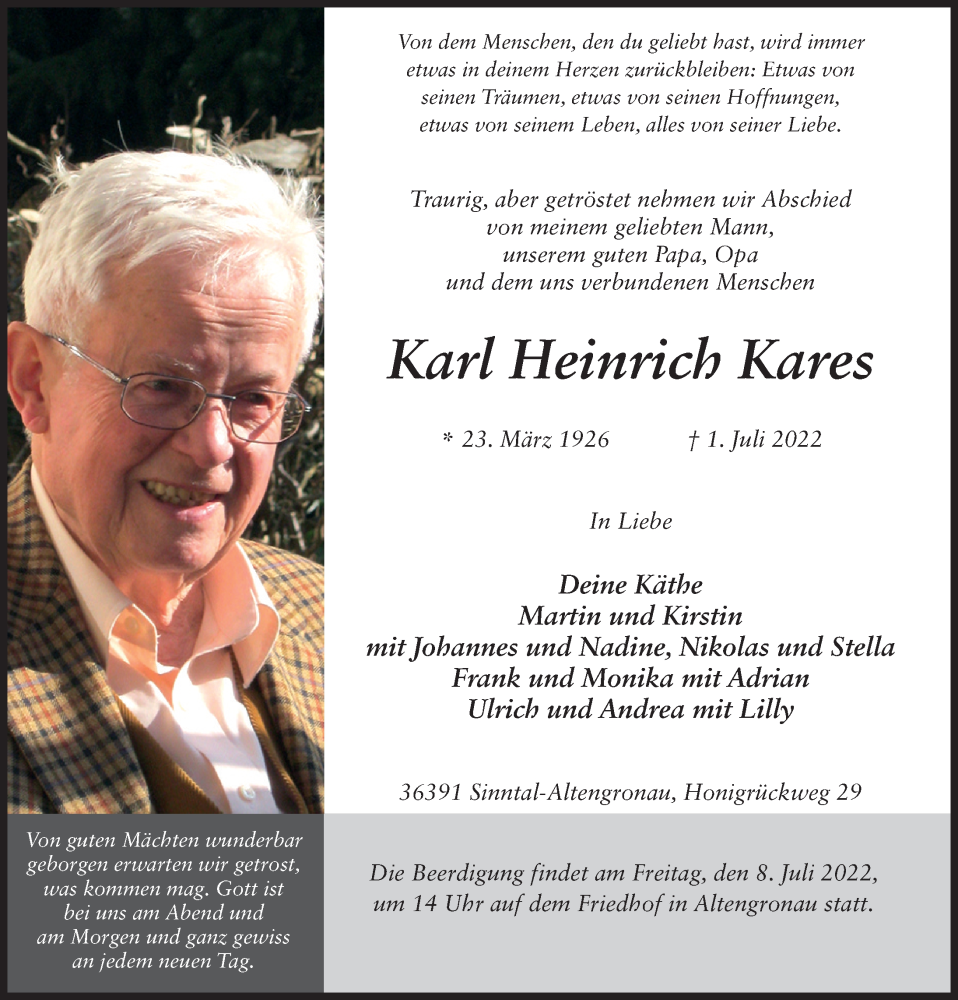 Von dem Menschen, den du geliebt hast, wird immer etwas in deinem Herzen zurückbleiben: Etwas von seinen Träumen, etwas von seinen Hoffnungen, etwas von seinem Leben, alles von seiner Liebe.

Traurig, aber getröstet nehmen wir Abschied von meinem geliebten Mann, unserem guten Papa, Opa und dem uns verbundenen Menschen

Karl Heinrich Kares

* 23. März 1926 † 1. Juli 2022

In Liebe

Deine Käthe
Martin und Kirstin
mit Johannes und Nadine, Nikolas und Stella
Frank und Monika mit Adrian
Ulrich und Andrea mit Lilly

36391 Sinntal-Altengronau, Honigrückweg 29

Von guten Mächten wunderbar geborgen erwarten wir getrost, was kommen mag. Gott ist bei uns am Abend und am Morgen und ganz gewiss an jedem neuen Tag.

Die Beerdigung findet am Freitag, den 8. Juli 2022, um 14 Uhr auf dem Friedhof in Altengronau statt.